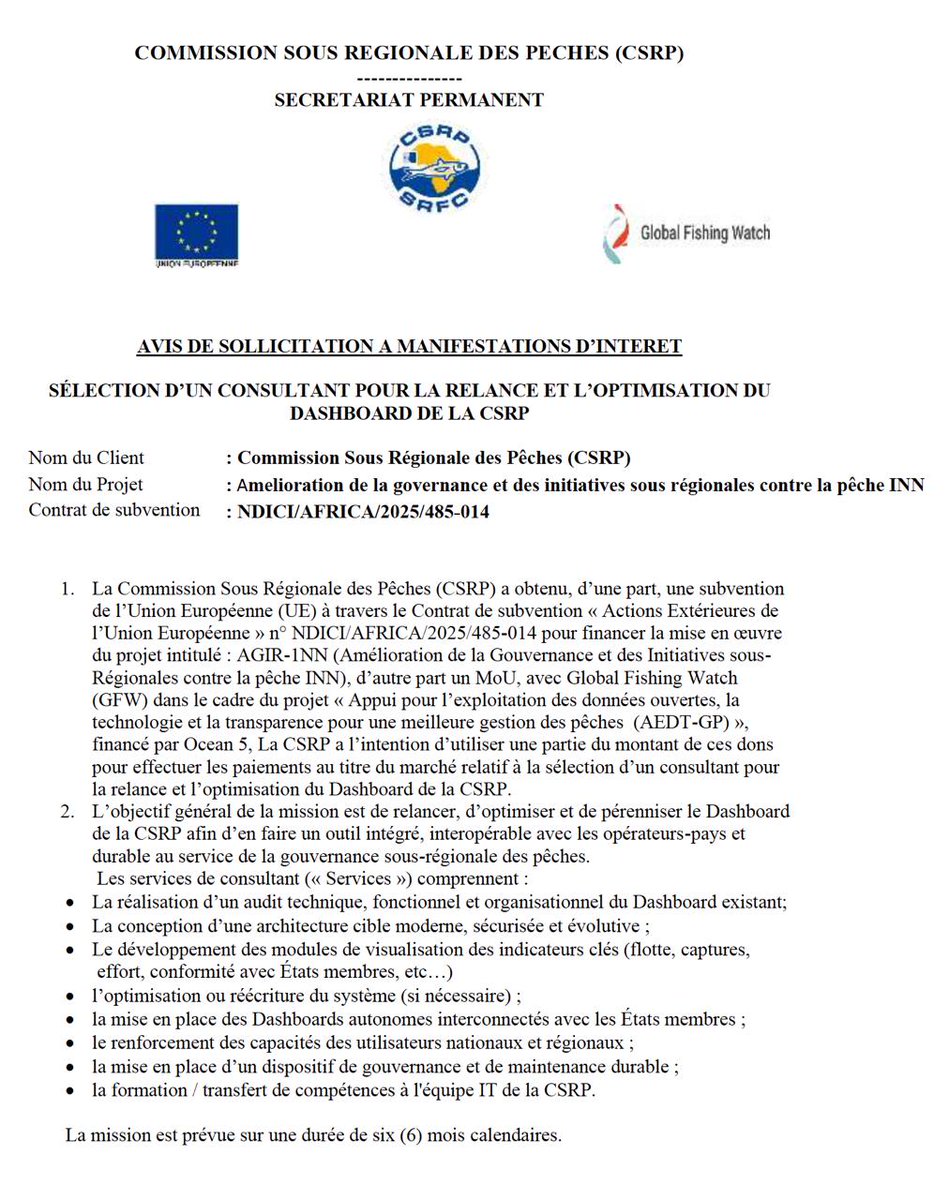 COMMISSION SOUS REGIONALE DES PECHES (CSRP)
---------------
SECRETARIAT PERMANENT

CSRP
SRFC

UNION EUROPEENNE

Global Fishing Watch

AVIS DE SOLLICITATION A MANIFESTATIONS D'INTERET

SÉLECTION D'UN CONSULTANT POUR LA RELANCE ET L'OPTIMISATION DU DASHBOARD DE LA CSRP

Nom du Client : Commission Sous Régionale des Pêches (CSRP)
Nom du Projet : Amelioration de la governance et des initiatives sous régionales contre la pêche INN
Contrat de subvention : NDICI/AFRICA/2025/485-014

1. La Commission Sous Régionale des Pêches (CSRP) a obtenu, d'une part, une subvention de l'Union Européenne (UE) à travers le Contrat de subvention « Actions Extérieures de l'Union Européenne » n° NDICI/AFRICA/2025/485-014 pour financer la mise en œuvre du projet intitulé : AGIR-1NN (Amélioration de la Gouvernance et des Initiatives sous-Régionales contre la pêche INN), d'autre part un MoU, avec Global Fishing Watch (GFW) dans le cadre du projet « Appui pour l'exploitation des données ouvertes, la technologie et la transparence pour une meilleure gestion des pêches (AEDT-GP) », financé par Ocean 5, La CSRP a l'intention d'utiliser une partie du montant de ces dons pour effectuer les paiements au titre du marché relatif à la sélection d'un consultant pour la relance et l'optimisation du Dashboard de la CSRP.
2. L'objectif général de la mission est de relancer, d'optimiser et de pérenniser le Dashboard de la CSRP afin d'en faire un outil intégré, interopérable avec les opérateurs-pays et durable au service de la gouvernance sous-régionale des pêches.
Les services de consultant (« Services ») comprennent :
• La réalisation d'un audit technique, fonctionnel et organisationnel du Dashboard existant;
• La conception d'une architecture cible moderne, sécurisée et évolutive ;
• Le développement des modules de visualisation des indicateurs clés (flotte, captures, effort, conformité avec États membres, etc…)
• l'optimisation ou réécriture du système (si nécessaire) ;
• la mise en place des Dashboards autonomes interconnectés avec les États membres ;
• le renforcement des capacités des utilisateurs nationaux et régionaux ;
• la mise en place d'un dispositif de gouvernance et de maintenance durable ;
• la formation / transfert de compétences à l'équipe IT de la CSRP.

La mission est prévue sur une durée de six (6) mois calendaires.